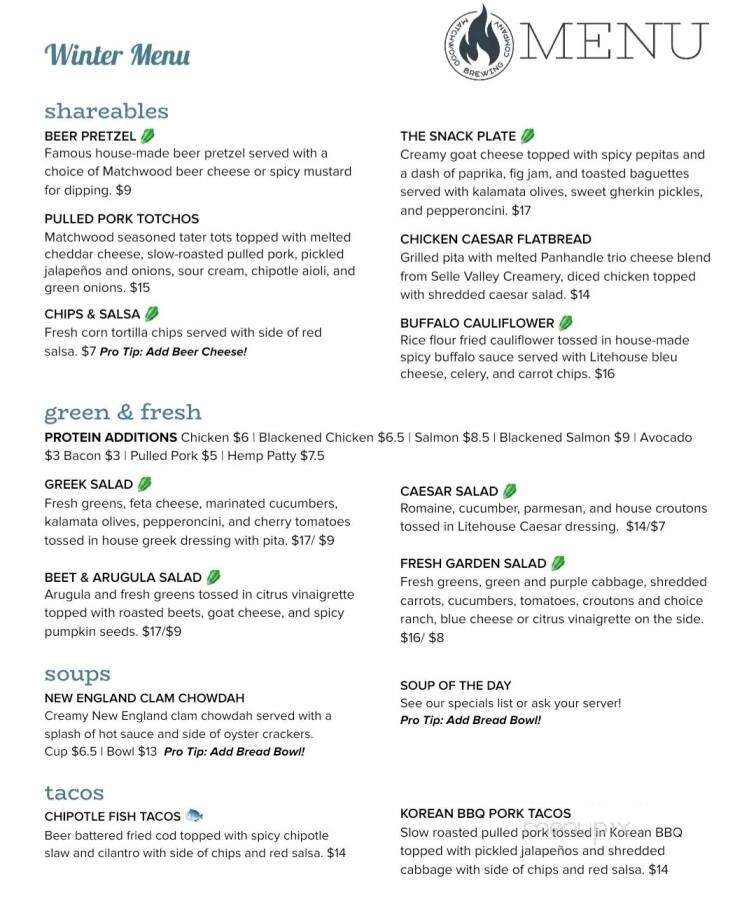 Winter Menu

MATCHWOOD BREWING COMPANY

MENU

shareables

BEER PRETZEL
Famous house-made beer pretzel served with a choice of Matchwood beer cheese or spicy mustard for dipping. $9

PULLED PORK TOTCHOS
Matchwood seasoned tater tots topped with melted cheddar cheese, slow-roasted pulled pork, pickled jalapeños and onions, sour cream, chipotle aioli, and green onions. $15

CHIPS & SALSA
Fresh corn tortilla chips served with side of red salsa. $7 Pro Tip: Add Beer Cheese!

THE SNACK PLATE
Creamy goat cheese topped with spicy pepitas and a dash of paprika, fig jam, and toasted baguettes served with kalamata olives, sweet gherkin pickles, and pepperoncini. $17

CHICKEN CAESAR FLATBREAD
Grilled pita with melted Panhandle trio cheese blend from Selle Valley Creamery, diced chicken topped with shredded caesar salad. $14

BUFFALO CAULIFLOWER
Rice flour fried cauliflower tossed in house-made spicy buffalo sauce served with Litehouse bleu cheese, celery, and carrot chips. $16

green & fresh

PROTEIN ADDITIONS Chicken $6 | Blackened Chicken $6.5 | Salmon $8.5 | Blackened Salmon $9 | Avocado $3 Bacon $3 | Pulled Pork $5 | Hemp Patty $7.5

GREEK SALAD
Fresh greens, feta cheese, marinated cucumbers, kalamata olives, pepperoncini, and cherry tomatoes tossed in house greek dressing with pita. $17/ $9

BEET & ARUGULA SALAD
Arugula and fresh greens tossed in citrus vinaigrette topped with roasted beets, goat cheese, and spicy pumpkin seeds. $17/$9

CAESAR SALAD
Romaine, cucumber, parmesan, and house croutons tossed in Litehouse Caesar dressing. $14/$7

FRESH GARDEN SALAD
Fresh greens, green and purple cabbage, shredded carrots, cucumbers, tomatoes, croutons and choice ranch, blue cheese or citrus vinaigrette on the side. $16/ $8

soups

NEW ENGLAND CLAM CHOWDAH
Creamy New England clam chowdah served with a splash of hot sauce and side of oyster crackers. Cup $6.5 | Bowl $13 Pro Tip: Add Bread Bowl!

SOUP OF THE DAY
See our specials list or ask your server!
Pro Tip: Add Bread Bowl!

tacos

CHIPOTLE FISH TACOS
Beer battered fried cod topped with spicy chipotle slaw and cilantro with side of chips and red salsa. $14

KOREAN BBQ PORK TACOS
Slow roasted pulled pork tossed in Korean BBQ topped with pickled jalapeños and shredded cabbage with side of chips and red salsa. $14